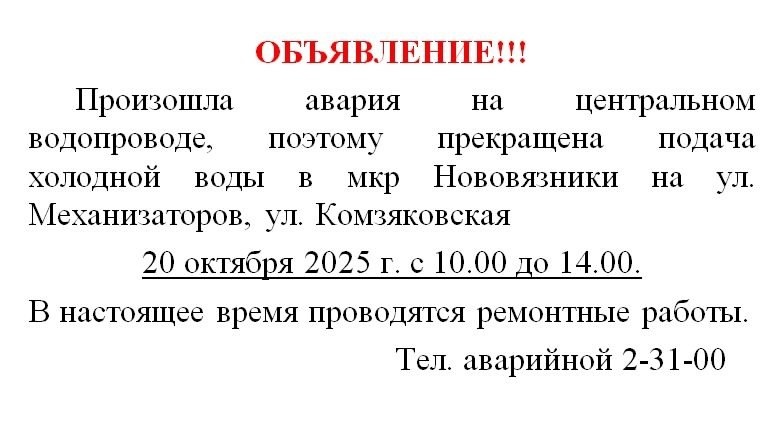 ОБЪЯВЛЕНИЕ!!!

Произошла авария на центральном водопроводе, поэтому прекращена подача холодной воды в мкр Нововязники на ул. Механизаторов, ул. Комзяковская

20 октября 2025 г. с 10.00 до 14.00.

В настоящее время проводятся ремонтные работы.

Тел. аварийной 2-31-00